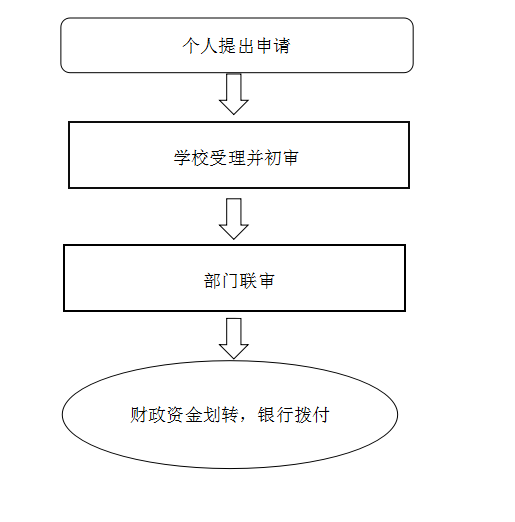 个人提出申请

学校受理并初审

部门联审

财政资金划转，银行拨付